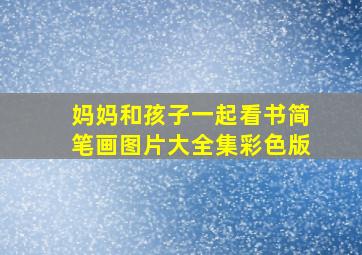 妈妈和孩子一起看书简笔画图片大全集彩色版